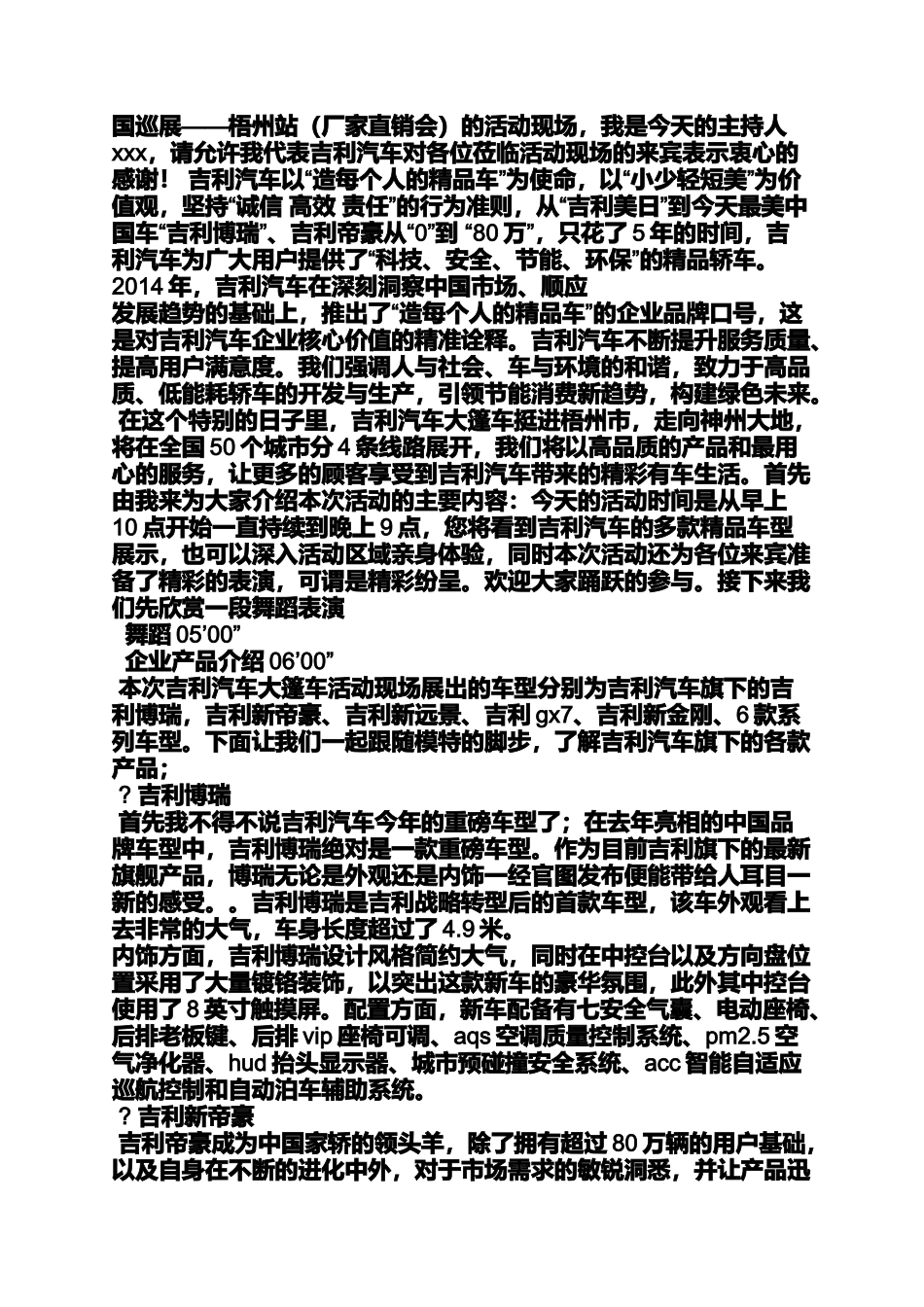 国巡展——梧州站（厂家直销会）的活动现场，我是今天的主持人 xxx，请允许我代表吉利汽车对各位莅临活动现场的来宾表示衷心的感谢！ 吉利汽车以“造每个人的精品车”为使命，以“小少轻短美”为价值观，坚持“诚信 高效 责任”的行为准则，从“吉利美日”到今天最美中国车“吉利博瑞”、吉利帝豪从“0”到 “80 万”，只花了 5 年的时间，吉利汽车为广大用户提供了“科技、安全、节能、环保”的精品轿车。 2014 年，吉利汽车在深刻洞察中国市场、顺应
发展趋势的基础上，推出了“造每个人的精品车”的企业品牌口号，这是对吉利汽车企业核心价值的精准诠释。吉利汽车不断提升服务质量、提高用户满意度。我们强调人与社会、车与环境的和谐，致力于高品质、低能耗轿车的开发与生产，引领节能消费新趋势，构建绿色未来。 在这个特别的日子里，吉利汽车大篷车挺进梧州市，走向神州大地，将在全国 50 个城市分 4 条线路展开，我们将以高品质的产品和最用心的服务，让更多的顾客享受到吉利汽车带来的精彩有车生活。首先由我来为大家介绍本次活动的主要内容：今天的活动时间是从早上 10 点开始一直持续到晚上 9 点，您将看到吉利汽车的多款精品车型展示，也可以深入活动区域亲身体验，同时本次活动还为各位来宾准备了精彩的表演，可谓是精彩纷呈。欢迎大家踊跃的参与。接下来我们先欣赏一段舞蹈表演
舞蹈 05’00”
企业产品介绍 06’00”
本次吉利汽车大篷车活动现场展出的车型分别为吉利汽车旗下的吉利博瑞，吉利新帝豪、吉利新远景、吉利 gx7、吉利新金刚、6 款系列车型。下面让我们一起跟随模特的脚步，了解吉利汽车旗下的各款产品；
？吉利博瑞
首先我不得不说吉利汽车今年的重磅车型了；在去年亮相的中国品牌车型中，吉利博瑞绝对是一款重磅车型。作为目前吉利旗下的最新旗舰产品，博瑞无论是外观还是内饰一经官图发布便能带给人耳目一新的感受。。吉利博瑞是吉利战略转型后的首款车型，该车外观看上去非常的大气，车身长度超过了 4.9 米。
内饰方面，吉利博瑞设计风格简约大气，同时在中控台以及方向盘位置采用了大量镀铬装饰，以突出这款新车的豪华氛围，此外其中控台使用了 8 英寸触摸屏。配置方面，新车配备有七安全气囊、电动座椅、后排老板键、后排 vip 座椅可调、aqs 空调质量控制系统、pm2.5 空气净化器、hud 抬头显示器、城市预碰撞安全系统、acc 智能自适应巡航控制和自动泊车辅助系统。
？吉利新帝豪
吉利帝豪成为中国家轿的领头羊，除了拥有超过 80 万辆的用户基础，以及自身在不断的进化中外，对于市场需求的敏锐洞悉，并让产品迅